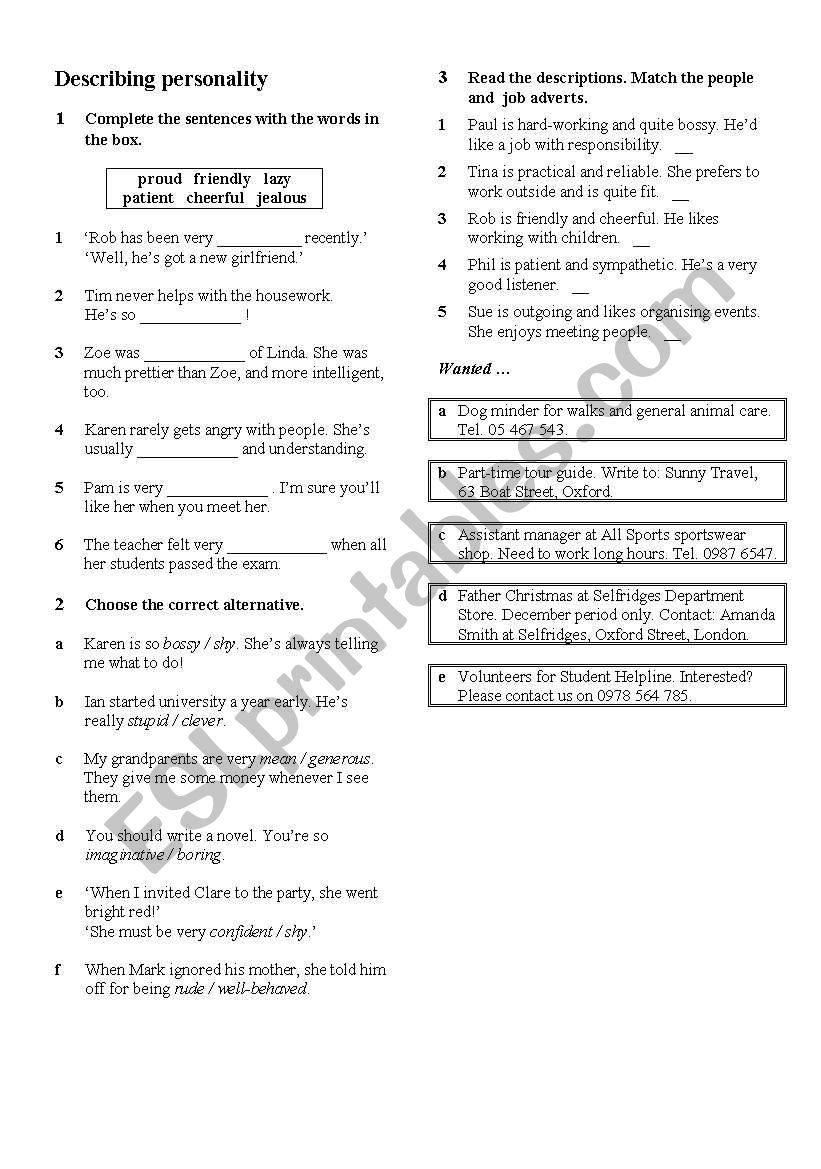 Describing personality

1 Complete the sentences with the words in the box.

proud friendly lazy
patient cheerful jealous

1 'Rob has been very __________ recently.' 'Well, he's got a new girlfriend.'

2 Tim never helps with the housework. He's so ____________ !

3 Zoe was ____________ of Linda. She was much prettier than Zoe, and more intelligent, too.

4 Karen rarely gets angry with people. She's usually ____________ and understanding.

5 Pam is very ____________ . I'm sure you'll like her when you meet her.

6 The teacher felt very ____________ when all her students passed the exam.

2 Choose the correct alternative.

a Karen is so bossy / shy. She's always telling me what to do!

b Ian started university a year early. He's really stupid / clever.

c My grandparents are very mean / generous. They give me some money whenever I see them.

d You should write a novel. You're so imaginative / boring.

e 'When I invited Clare to the party, she went bright red!' 'She must be very confident / shy.'

f When Mark ignored his mother, she told him off for being rude / well-behaved.

3 Read the descriptions. Match the people and job adverts.

1 Paul is hard-working and quite bossy. He'd like a job with responsibility. __

2 Tina is practical and reliable. She prefers to work outside and is quite fit. __

3 Rob is friendly and cheerful. He likes working with children. __

4 Phil is patient and sympathetic. He's a very good listener. __

5 Sue is outgoing and likes organising events. She enjoys meeting people. __

Wanted …

a Dog minder for walks and general animal care. Tel. 05 467 543.

b Part-time tour guide. Write to: Sunny Travel, 63 Boat Street, Oxford.

c Assistant manager at All Sports sportswear shop. Need to work long hours. Tel. 0987 6547.

d Father Christmas at Selfridges Department Store. December period only. Contact: Amanda Smith at Selfridges, Oxford Street, London.

e Volunteers for Student Helpline. Interested? Please contact us on 0978 564 785.

ESLprintables.com